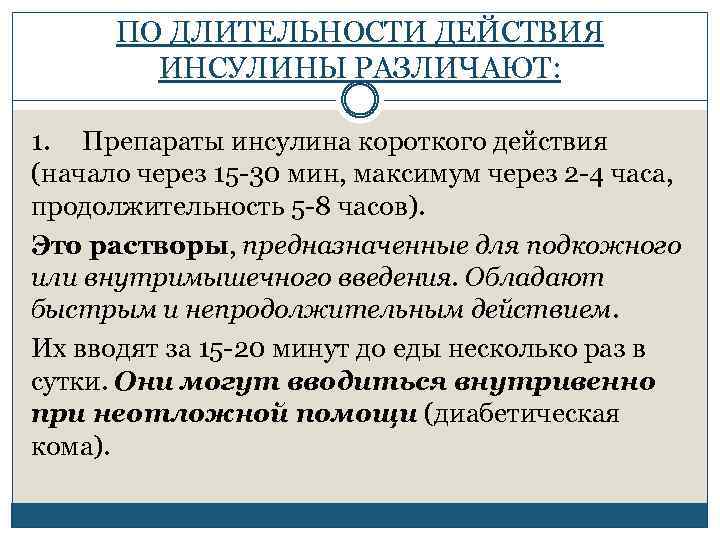 ПО ДЛИТЕЛЬНОСТИ ДЕЙСТВИЯ ИНСУЛИНЫ РАЗЛИЧАЮТ:

1. Препараты инсулина короткого действия (начало через 15-30 мин, максимум через 2-4 часа, продолжительность 5-8 часов).

Это растворы, предназначенные для подкожного или внутримышечного введения. Обладают быстрым и непродолжительным действием.

Их вводят за 15-20 минут до еды несколько раз в сутки. Они могут вводиться внутривенно при неотложной помощи (диабетическая кома).